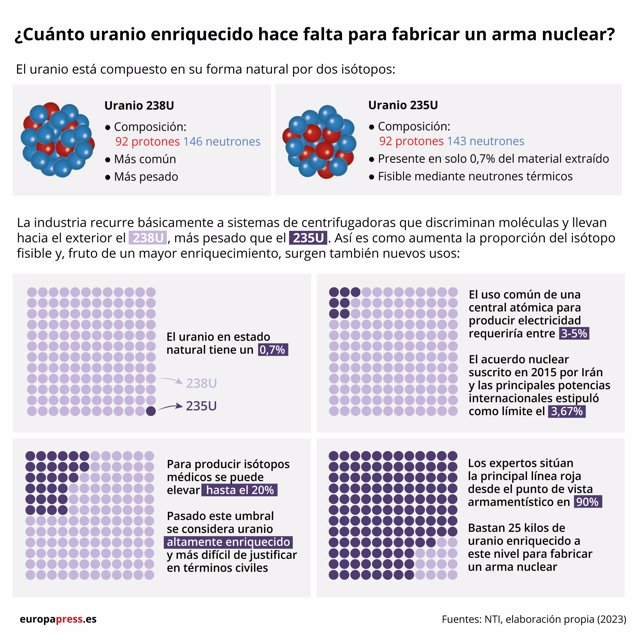 ¿Cuánto uranio enriquecido hace falta para fabricar un arma nuclear?

El uranio está compuesto en su forma natural por dos isótopos:

Uranio 238U
• Composición:
92 protones 146 neutrones
• Más común
• Más pesado

Uranio 235U
• Composición:
92 protones 143 neutrones
• Presente en solo 0,7% del material extraído
• Fisible mediante neutrones térmicos

La industria recurre básicamente a sistemas de centrifugadoras que discriminan moléculas y llevan hacia el exterior el 238U, más pesado que el 235U. Así es como aumenta la proporción del isótopo fisible y, fruto de un mayor enriquecimiento, surgen también nuevos usos:

El uranio en estado natural tiene un 0,7%

238U

235U

El uso común de una central atómica para producir electricidad requeriría entre 3-5%

El acuerdo nuclear suscrito en 2015 por Irán y las principales potencias internacionales estipuló como límite el 3,67%

Para producir isótopos médicos se puede elevar hasta el 20%

Pasado este umbral se considera uranio altamente enriquecido y más difícil de justificar en términos civiles

Los expertos sitúan la principal línea roja desde el punto de vista armamentístico en 90%

Bastan 25 kilos de uranio enriquecido a este nivel para fabricar un arma nuclear

europapress.es

Fuentes: NTI, elaboración propia (2023)